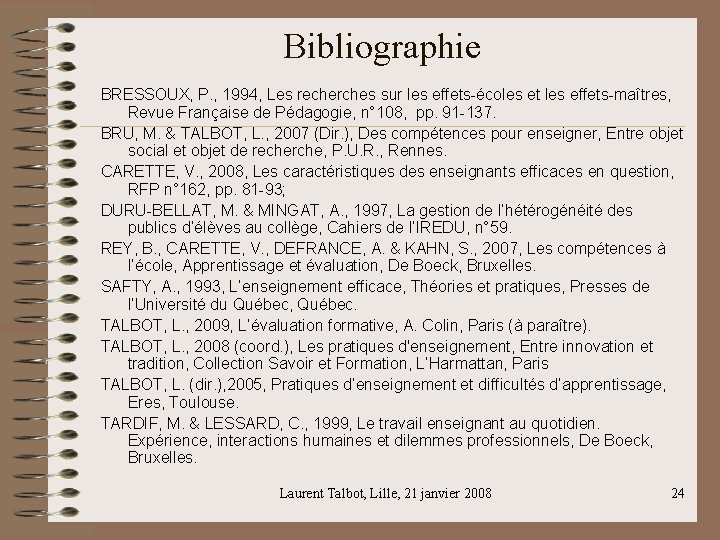 Bibliographie

BRESSOUX, P., 1994, Les recherches sur les effets-écoles et les effets-maîtres, Revue Française de Pédagogie, n°108, pp. 91-137.

BRU, M. & TALBOT, L., 2007 (Dir.), Des compétences pour enseigner, Entre objet social et objet de recherche, P.U.R., Rennes.

CARETTE, V., 2008, Les caractéristiques des enseignants efficaces en question, RFP n°162, pp. 81-93;

DURU-BELLAT, M. & MINGAT, A., 1997, La gestion de l'hétérogénéité des publics d'élèves au collège, Cahiers de l'IREDU, n°59.

REY, B., CARETTE, V., DEFRANCE, A. & KAHN, S., 2007, Les compétences à l'école, Apprentissage et évaluation, De Boeck, Bruxelles.

SAFTY, A., 1993, L'enseignement efficace, Théories et pratiques, Presses de l'Université du Québec, Québec.

TALBOT, L., 2009, L'évaluation formative, A. Colin, Paris (à paraître).

TALBOT, L., 2008 (coord.), Les pratiques d'enseignement, Entre innovation et tradition, Collection Savoir et Formation, L'Harmattan, Paris

TALBOT, L. (dir.),2005, Pratiques d'enseignement et difficultés d'apprentissage, Eres, Toulouse.

TARDIF, M. & LESSARD, C., 1999, Le travail enseignant au quotidien. Expérience, interactions humaines et dilemmes professionnels, De Boeck, Bruxelles.

Laurent Talbot, Lille, 21 janvier 2008

24